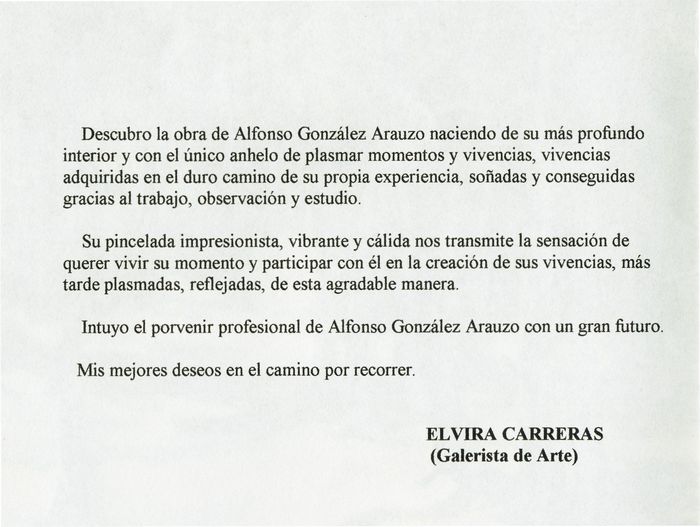 Descubro la obra de Alfonso González Arauzo naciendo de su más profundo interior y con el único anhelo de plasmar momentos y vivencias, vivencias adquiridas en el duro camino de su propia experiencia, soñadas y conseguidas gracias al trabajo, observación y estudio.

Su pincelada impresionista, vibrante y cálida nos transmite la sensación de querer vivir su momento y participar con él en la creación de sus vivencias, más tarde plasmadas, reflejadas, de esta agradable manera.

Intuyo el porvenir profesional de Alfonso González Arauzo con un gran futuro.

Mis mejores deseos en el camino por recorrer.

ELVIRA CARRERAS
(Galerista de Arte)